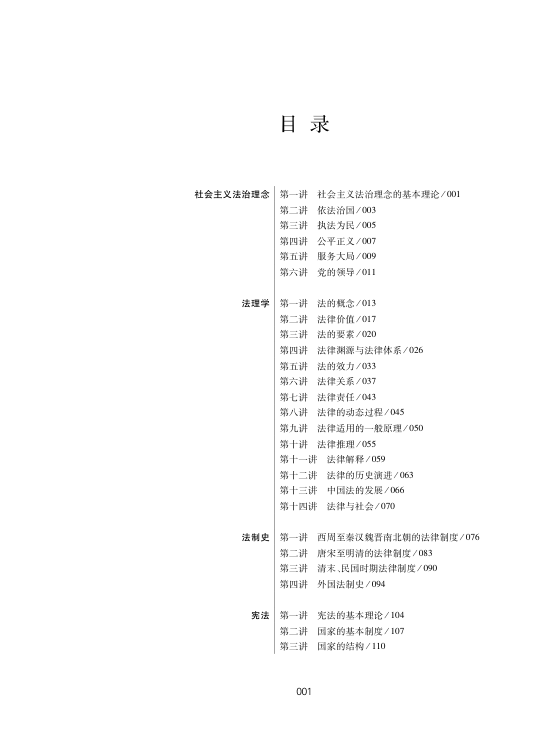 目 录

社会主义法治理念
第一讲 社会主义法治理念的基本理论／001
第二讲 依法治国／003
第三讲 执法为民／005
第四讲 公平正义／007
第五讲 服务大局／009
第六讲 党的领导／011

法理学
第一讲 法的概念／013
第二讲 法律价值／017
第三讲 法的要素／020
第四讲 法律渊源与法律体系／026
第五讲 法的效力／033
第六讲 法律关系／037
第七讲 法律责任／043
第八讲 法律的动态过程／045
第九讲 法律适用的一般原理／050
第十讲 法律推理／055
第十一讲 法律解释／059
第十二讲 法律的历史演进／063
第十三讲 中国法的发展／066
第十四讲 法律与社会／070

法制史
第一讲 西周至秦汉魏晋南北朝的法律制度／076
第二讲 唐宋至明清的法律制度／083
第三讲 清末、民国时期法律制度／090
第四讲 外国法制史／094

宪法
第一讲 宪法的基本理论／104
第二讲 国家的基本制度／107
第三讲 国家的结构／110

001